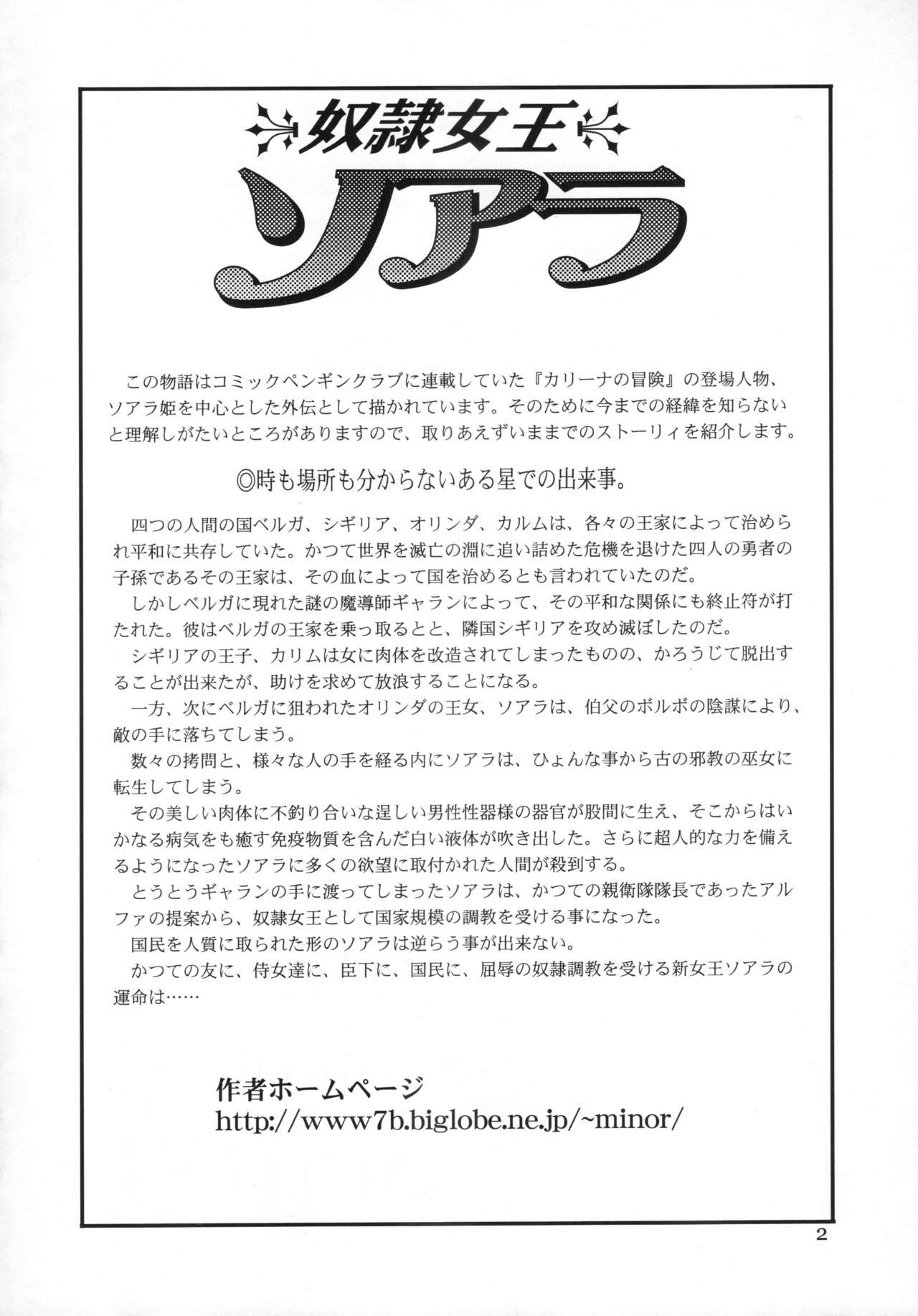 奴隷女王

ソアラ

この物語はコミックペンギンクラブに連載していた『カリーナの冒険』の登場人物、ソアラ姫を中心とした外伝として描かれています。そのために今までの経緯を知らないと理解しがたいところがありますので、取りあえずいままでのストーリィを紹介します。

◎時も場所も分からないある星での出来事。

四つの人間の国ベルガ、シギリア、オリンダ、カルムは、各々の王家によって治められ平和に共存していた。かつて世界を滅亡の淵に追い詰めた危機を退けた四人の勇者の子孫であるその王家は、その血によって国を治めるとも言われていたのだ。

しかしベルガに現れた謎の魔導師ギャランによって、その平和な関係にも終止符が打たれた。彼はベルガの王家を乗っ取るとと、隣国シギリアを攻め滅ぼしたのだ。

シギリアの王子、カリムは女に肉体を改造されてしまったものの、かろうじて脱出することが出来たが、助けを求めて放浪することになる。

一方、次にベルガに狙われたオリンダの王女、ソアラは、伯父のボルボの陰謀により、敵の手に落ちてしまう。

数々の拷問と、様々な人の手を経る内にソアラは、ひょんな事から古の邪教の巫女に転生してしまう。

その美しい肉体に不釣り合いな逞しい男性性器様の器官が股間に生え、そこからはいかなる病気をも癒す免疫物質を含んだ白い液体が吹き出した。さらに超人的な力を備えるようになったソアラに多くの欲望に取付かれた人間が殺到する。

とうとうギャランの手に渡ってしまったソアラは、かつての親衛隊隊長であったアルファの提案から、奴隷女王として国家規模の調教を受ける事になった。

国民を人質に取られた形のソアラは逆らう事が出来ない。

かつての友に、侍女達に、臣下に、国民に、屈辱の奴隷調教を受ける新女王ソアラの運命は……

作者ホームページ
http://www7b.biglobe.ne.jp/~minor/

2